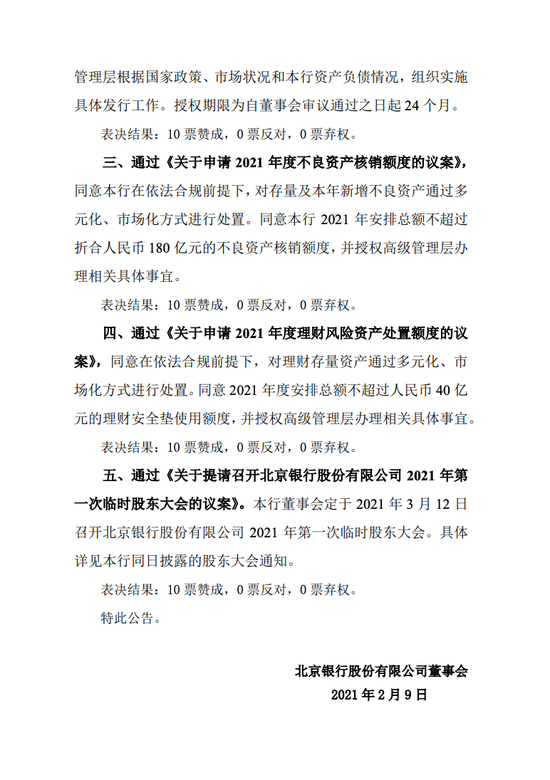 管理层根据国家政策、市场状况和本行资产负债情况，组织实施具体发行工作。授权期限为自董事会审议通过之日起 24 个月。

表决结果：10 票赞成，0 票反对，0 票弃权。

三、通过《关于申请 2021 年度不良资产核销额度的议案》，同意本行在依法合规前提下，对存量及本年新增不良资产通过多元化、市场化方式进行处置。同意本行 2021 年安排总额不超过折合人民币 180 亿元的不良资产核销额度，并授权高级管理层办理相关具体事宜。

表决结果：10 票赞成，0 票反对，0 票弃权。

四、通过《关于申请 2021 年度理财风险资产处置额度的议案》，同意在依法合规前提下，对理财存量资产通过多元化、市场化方式进行处置。同意 2021 年度安排总额不超过人民币 40 亿元的理财安全垫使用额度，并授权高级管理层办理相关具体事宜。

表决结果：10 票赞成，0 票反对，0 票弃权。

五、通过《关于提请召开北京银行股份有限公司 2021 年第一次临时股东大会的议案》。本行董事会定于 2021 年 3 月 12 日召开北京银行股份有限公司 2021 年第一次临时股东大会。具体详见本行同日披露的股东大会通知。

表决结果：10 票赞成，0 票反对，0 票弃权。

特此公告。

北京银行股份有限公司董事会
2021 年 2 月 9 日